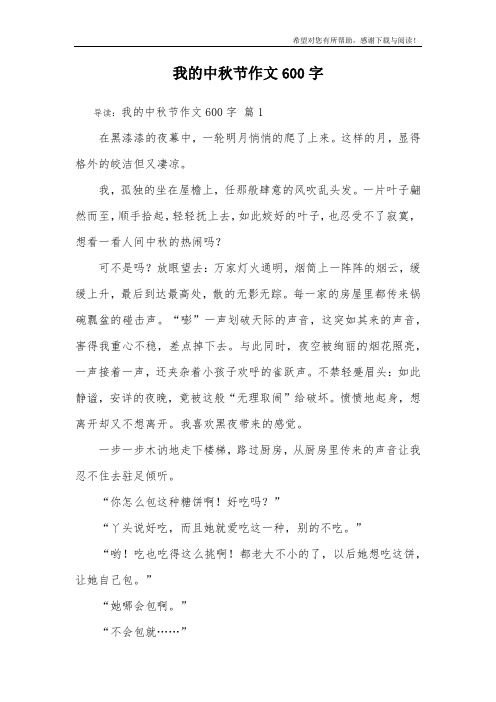 希望对您有所帮助，感谢下载与阅读！

我的中秋节作文600字

导读：我的中秋节作文600字 篇1

在黑漆漆的夜幕中，一轮明月悄悄的爬了上来。这样的月，显得格外的皎洁但又凄凉。

我，孤独的坐在屋檐上，任那般肆意的风吹乱头发。一片叶子翩然而至，顺手拾起，轻轻抚上去，如此姣好的叶子，也忍受不了寂寞，想看一看人间中秋的热闹吗？

可不是吗？放眼望去：万家灯火通明，烟筒上一阵阵的烟云，缓缓上升，最后到达最高处，散的无影无踪。每一家的房屋里都传来锅碗瓢盆的碰击声。“嘭”一声划破天际的声音，这突如其来的声音，害得我重心不稳，差点掉下去。与此同时，夜空被绚丽的烟花照亮，一声接着一声，还夹杂着小孩子欢呼的雀跃声。不禁轻蹙眉头：如此静谧，安详的夜晚，竟被这般“无理取闹”给破坏。愤愤地起身，想离开却又不想离开。我喜欢黑夜带来的感觉。

一步一步木讷地走下楼梯，路过厨房，从厨房里传来的声音让我忍不住去驻足倾听。

“你怎么包这种糖饼啊！好吃吗？”

“丫头说好吃，而且她就爱吃这一种，别的不吃。”

“哟！吃也吃得这么挑啊！都老大不小的了，以后她想吃这饼，让她自己包。”

“她哪会包啊。”

“不会包就……”